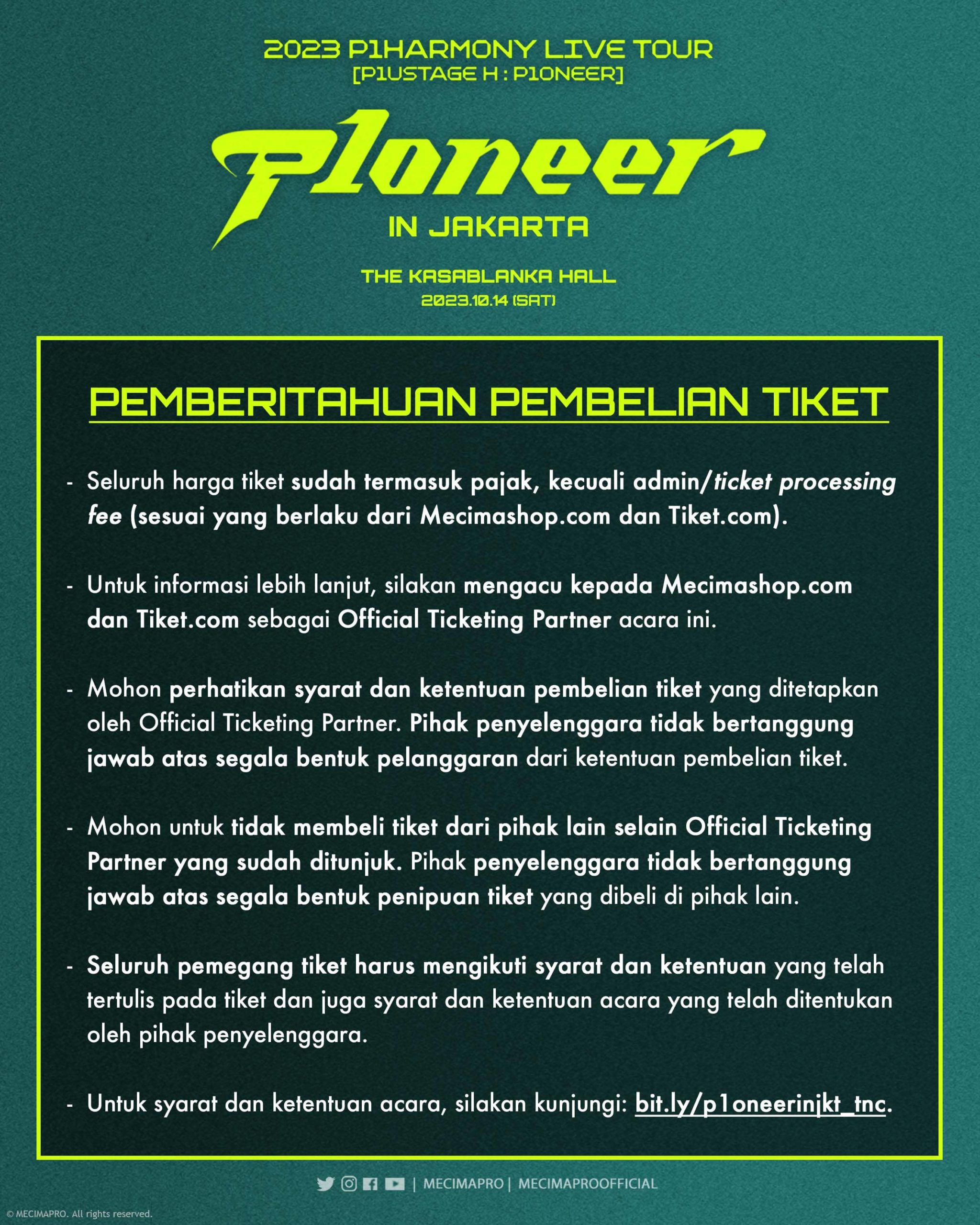 2023 P1HARMONY LIVE TOUR
[P1USTAGE H : P1ONEER]

P1oneer

IN JAKARTA

THE KASABLANKA HALL
2023.10.14 (SAT)

PEMBERITAHUAN PEMBELIAN TIKET

- Seluruh harga tiket sudah termasuk pajak, kecuali admin/ticket processing fee (sesuai yang berlaku dari Mecimashop.com dan Tiket.com).

- Untuk informasi lebih lanjut, silakan mengacu kepada Mecimashop.com dan Tiket.com sebagai Official Ticketing Partner acara ini.

- Mohon perhatikan syarat dan ketentuan pembelian tiket yang ditetapkan oleh Official Ticketing Partner. Pihak penyelenggara tidak bertanggung jawab atas segala bentuk pelanggaran dari ketentuan pembelian tiket.

- Mohon untuk tidak membeli tiket dari pihak lain selain Official Ticketing Partner yang sudah ditunjuk. Pihak penyelenggara tidak bertanggung jawab atas segala bentuk penipuan tiket yang dibeli di pihak lain.

- Seluruh pemegang tiket harus mengikuti syarat dan ketentuan yang telah tertulis pada tiket dan juga syarat dan ketentuan acara yang telah ditentukan oleh pihak penyelenggara.

- Untuk syarat dan ketentuan acara, silakan kunjungi: bit.ly/p1oneerinjkt_tnc.

| MECIMAPRO | MECIMAPROOFFICIAL

© MECIMAPRO. All rights reserved.